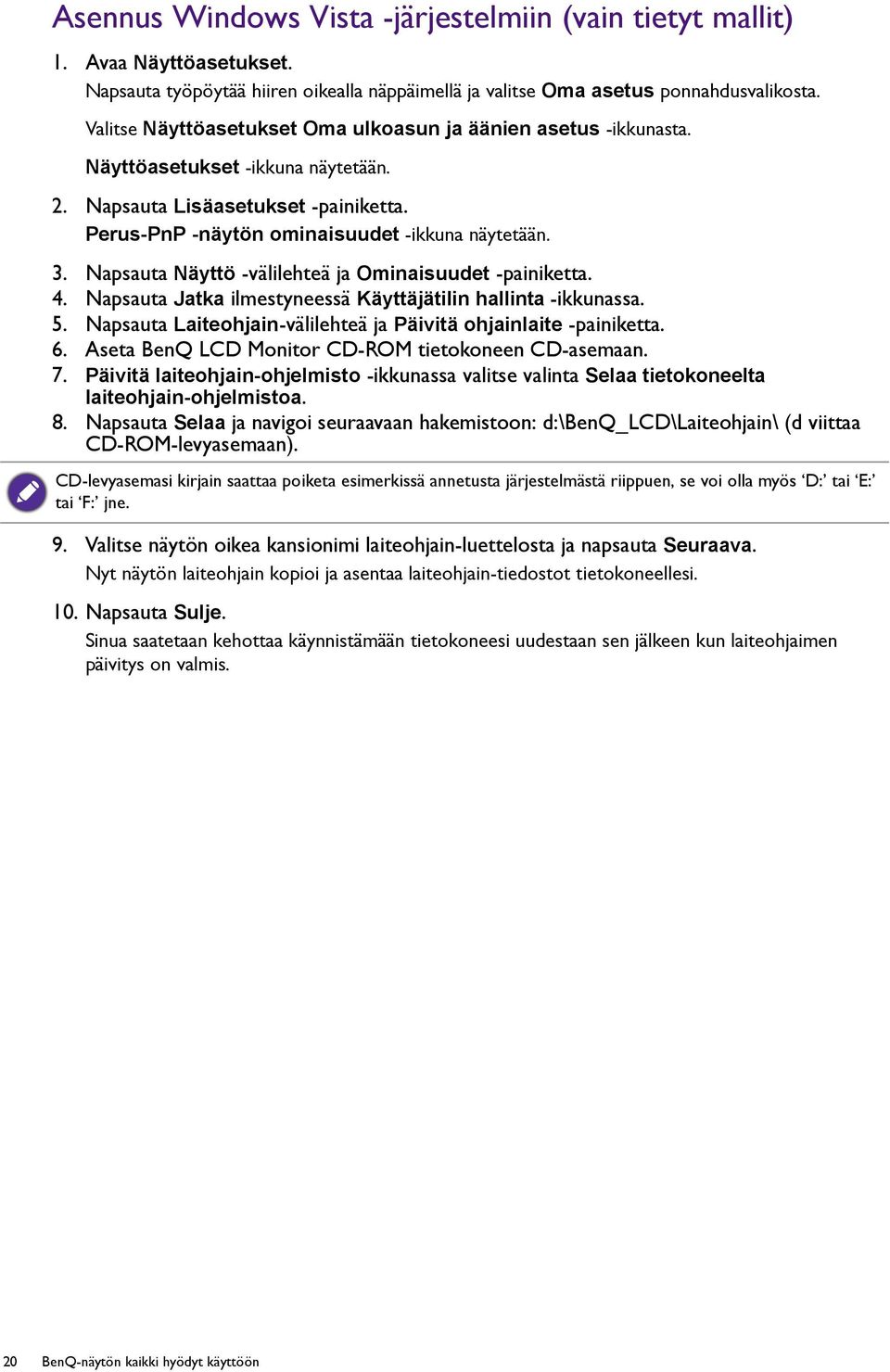 Asennus Windows Vista -järjestelmiin (vain tietyt mallit)

1. Avaa Näyttöasetukset.

Napsauta työpöytää hiiren oikealla näppäimellä ja valitse Oma asetus ponnahdusvalikosta.

Valitse Näyttöasetukset Oma ulkoasun ja äänien asetus -ikkunasta.

Näyttöasetukset -ikkuna näytetään.

2. Napsauta Lisäasetukset -painiketta.

Perus-PnP -näytön ominaisuudet -ikkuna näytetään.

3. Napsauta Näyttö -välilehteä ja Ominaisuudet -painiketta.
4. Napsauta Jatka ilmestyneessä Käyttäjätilin hallinta -ikkunassa.
5. Napsauta Laiteohjain-välilehteä ja Päivitä ohjainlaite -painiketta.
6. Aseta BenQ LCD Monitor CD-ROM tietokoneen CD-asemaan.
7. Päivitä laiteohjain-ohjelmisto -ikkunassa valitse valinta Selaa tietokoneelta laiteohjain-ohjelmistoa.
8. Napsauta Selaa ja navigoi seuraavaan hakemistoon: d:\BenQ_LCD\Laiteohjain\ (d viittaa CD-ROM-levyasemaan).

CD-levyasemasi kirjain saattaa poiketa esimerkissä annetusta järjestelmästä riippuen, se voi olla myös ‘D:’ tai ‘E:’ tai ‘F:’ jne.

9. Valitse näytön oikea kansionimi laiteohjain-luettelosta ja napsauta Seuraava.

Nyt näytön laiteohjain kopioi ja asentaa laiteohjain-tiedostot tietokoneellesi.

10. Napsauta Sulje.

Sinua saatetaan kehottaa käynnistämään tietokoneesi uudestaan sen jälkeen kun laiteohjaimen päivitys on valmis.

20 BenQ-näytön kaikki hyödyt käyttöön